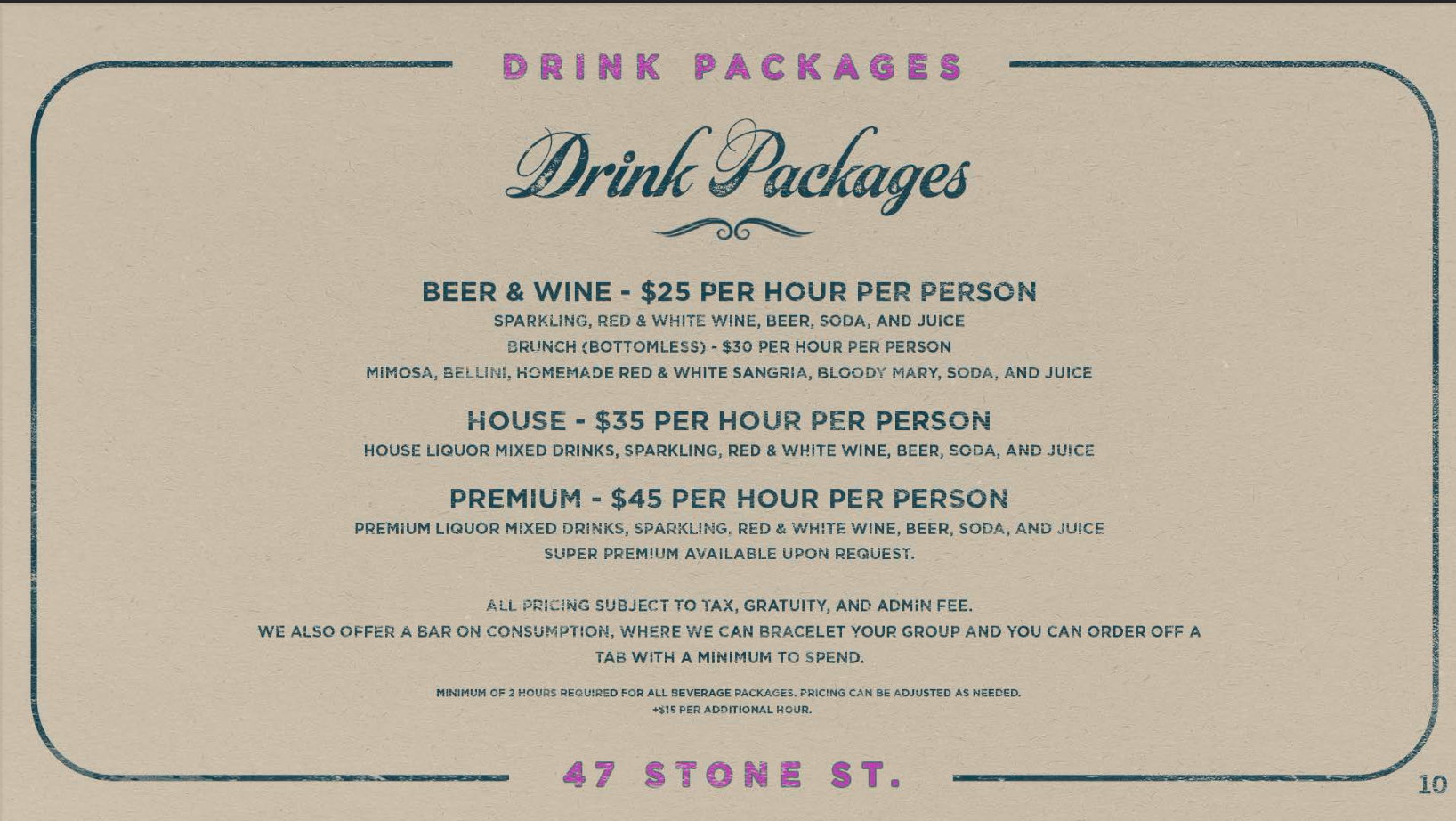 DRINK PACKAGES

Drink Packages

BEER & WINE - $25 PER HOUR PER PERSON
SPARKLING, RED & WHITE WINE, BEER, SODA, AND JUICE
BRUNCH (BOTTOMLESS) - $30 PER HOUR PER PERSON
MIMOSA, BELLINI, HOMEMADE RED & WHITE SANGRIA, BLOODY MARY, SODA, AND JUICE

HOUSE - $35 PER HOUR PER PERSON
HOUSE LIQUOR MIXED DRINKS, SPARKLING, RED & WHITE WINE, BEER, SODA, AND JUICE

PREMIUM - $45 PER HOUR PER PERSON
PREMIUM LIQUOR MIXED DRINKS, SPARKLING, RED & WHITE WINE, BEER, SODA, AND JUICE
SUPER PREMIUM AVAILABLE UPON REQUEST.

ALL PRICING SUBJECT TO TAX, GRATUITY, AND ADMIN FEE.
WE ALSO OFFER A BAR ON CONSUMPTION, WHERE WE CAN BRACELET YOUR GROUP AND YOU CAN ORDER OFF A TAB WITH A MINIMUM TO SPEND.

MINIMUM OF 2 HOURS REQUIRED FOR ALL BEVERAGE PACKAGES. PRICING CAN BE ADJUSTED AS NEEDED.
+$15 PER ADDITIONAL HOUR.

47 STONE ST.

10